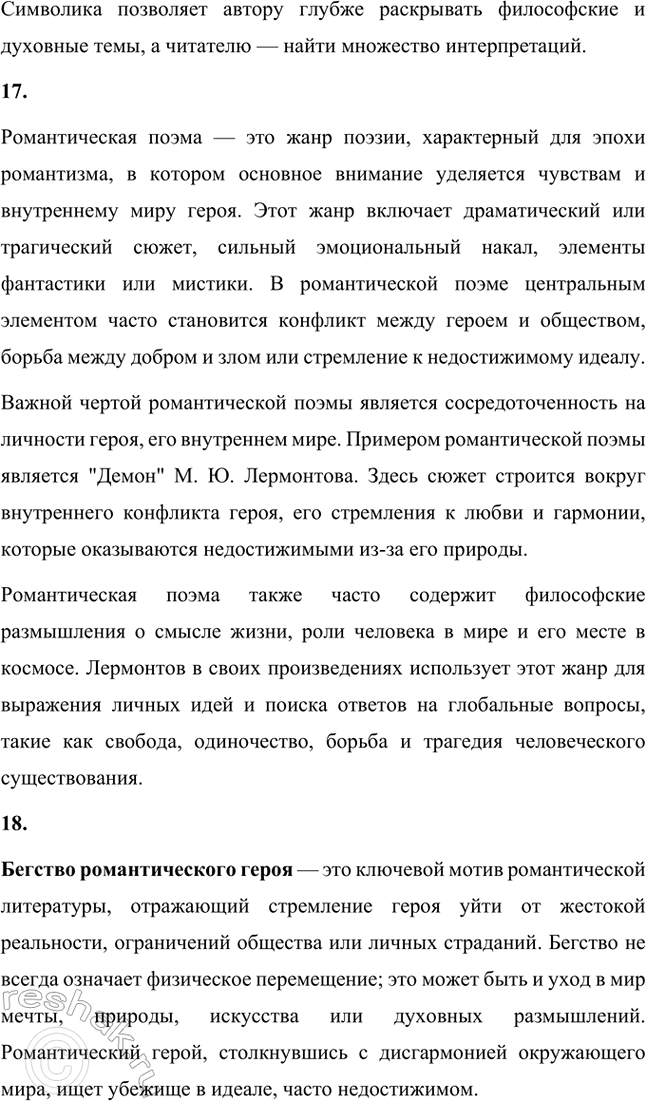 Символика позволяет автору глубже раскрывать философские и духовные темы, а читателю — найти множество интерпретаций.

17.

Романтическая поэма — это жанр поэзии, характерный для эпохи романтизма, в котором основное внимание уделяется чувствам и внутреннему миру героя. Этот жанр включает драматический или трагический сюжет, сильный эмоциональный накал, элементы фантастики или мистики. В романтической поэме центральным элементом часто становится конфликт между героем и обществом, борьба между добром и злом или стремление к недостижимому идеалу.

Важной чертой романтической поэмы является сосредоточенность на личности героя, его внутреннем мире. Примером романтической поэмы является "Демон" М. Ю. Лермонтова. Здесь сюжет строится вокруг внутреннего конфликта героя, его стремления к любви и гармонии, которые оказываются недостижимыми из-за его природы.

Романтическая поэма также часто содержит философские размышления о смысле жизни, роли человека в мире и его месте в космосе. Лермонтов в своих произведениях использует этот жанр для выражения личных идей и поиска ответов на глобальные вопросы, такие как свобода, одиночество, борьба и трагедия человеческого существования.

18.

Бегство романтического героя — это ключевой мотив романтической литературы, отражающий стремление героя уйти от жестокой реальности, ограничений общества или личных страданий. Бегство не всегда означает физическое перемещение; это может быть и уход в мир мечты, природы, искусства или духовных размышлений. Романтический герой, столкнувшись с дисгармонией окружающего мира, ищет убежище в идеале, часто недостижимом.

reshak.ru